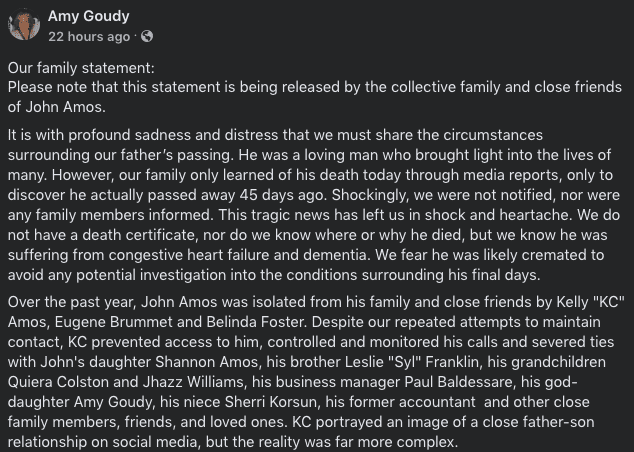 Amy Goudy
22 hours ago ·

Our family statement:
Please note that this statement is being released by the collective family and close friends of John Amos.

It is with profound sadness and distress that we must share the circumstances surrounding our father's passing. He was a loving man who brought light into the lives of many. However, our family only learned of his death today through media reports, only to discover he actually passed away 45 days ago. Shockingly, we were not notified, nor were any family members informed. This tragic news has left us in shock and heartache. We do not have a death certificate, nor do we know where or why he died, but we know he was suffering from congestive heart failure and dementia. We fear he was likely cremated to avoid any potential investigation into the conditions surrounding his final days.

Over the past year, John Amos was isolated from his family and close friends by Kelly "KC" Amos, Eugene Brummet and Belinda Foster. Despite our repeated attempts to maintain contact, KC prevented access to him, controlled and monitored his calls and severed ties with John's daughter Shannon Amos, his brother Leslie "Syl" Franklin, his grandchildren Quiera Colston and Jhazz Williams, his business manager Paul Baldessare, his god-daughter Amy Goudy, his niece Sherri Korsun, his former accountant and other close family members, friends, and loved ones. KC portrayed an image of a close father-son relationship on social media, but the reality was far more complex.